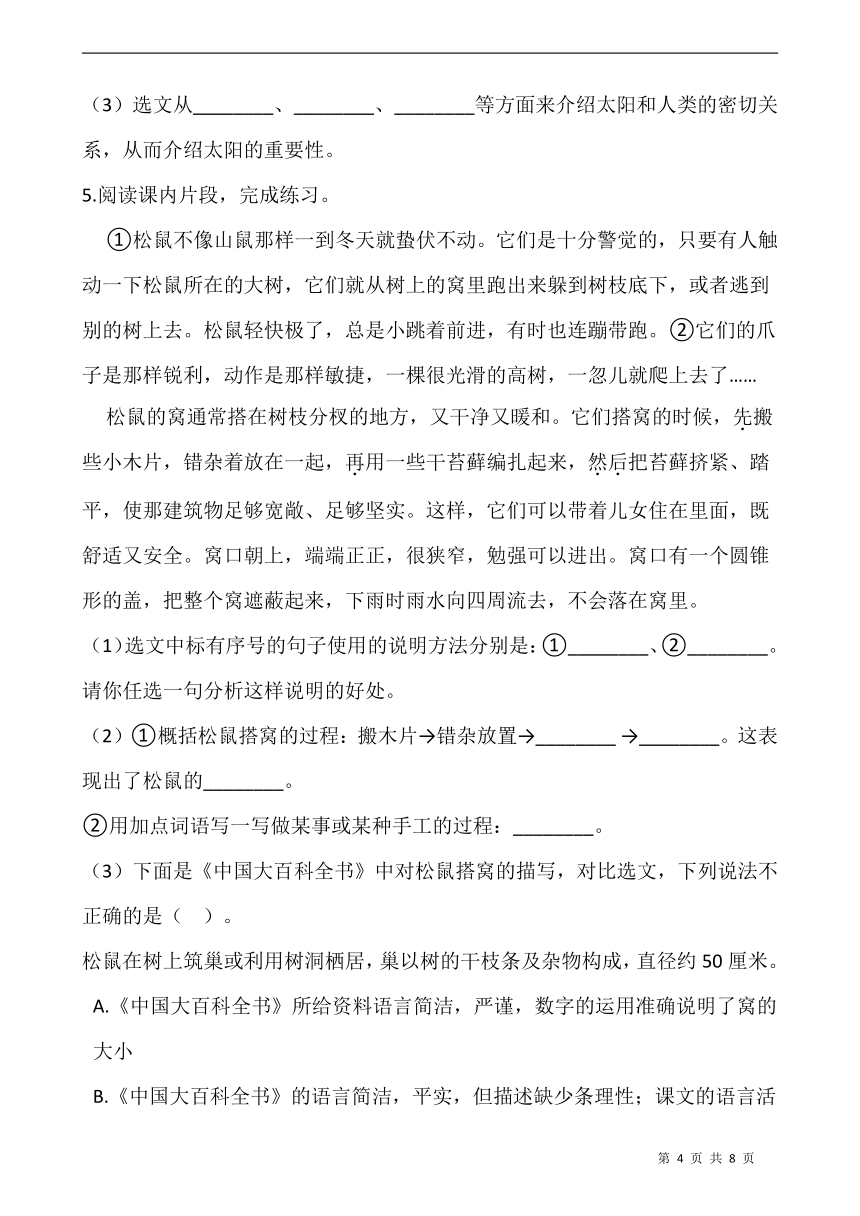 （3）选文从________、________、________等方面来介绍太阳和人类的密切关系，从而介绍太阳的重要性。

5.阅读课内片段，完成练习。

①松鼠不像山鼠那样一到冬天就蛰伏不动。它们是十分警觉的，只要有人触动一下松鼠所在的大树，它们就从树上的窝里跑出来躲到树枝底下，或者逃到别的树上去。松鼠轻快极了，总是小跳着前进，有时也连蹦带跑。②它们的爪子是那样锐利，动作是那样敏捷，一棵很光滑的高树，一忽儿就爬上去了……

松鼠的窝通常搭在树枝分杈的地方，又干净又暖和。它们搭窝的时候，先搬些小木片，错杂着放在一起，再用一些干苔藓编扎起来，然后把苔藓挤紧、踏平，使那建筑物足够宽敞、足够坚实。这样，它们可以带着儿女住在里面，既舒适又安全。窝口朝上，端端正正，很狭窄，勉强可以进出。窝口有一个圆锥形的盖，把整个窝遮蔽起来，下雨时雨水向四周流去，不会落在窝里。

（1）选文中标有序号的句子使用的说明方法分别是：①________、②________。请你任选一句分析这样说明的好处。

（2）①概括松鼠搭窝的过程：搬木片→错杂放置→________ →________。这表现出了松鼠的________。

②用加点词语写一写做某事或某种手工的过程：________。

（3）下面是《中国大百科全书》中对松鼠搭窝的描写，对比选文，下列说法不正确的是（ ）。

松鼠在树上筑巢或利用树洞栖居，巢以树的干枝条及杂物构成，直径约50厘米。

A.《中国大百科全书》所给资料语言简洁，严谨，数字的运用准确说明了窝的大小

B.《中国大百科全书》的语言简洁，平实，但描述缺少条理性；课文的语言活

第 4 页 共 8 页